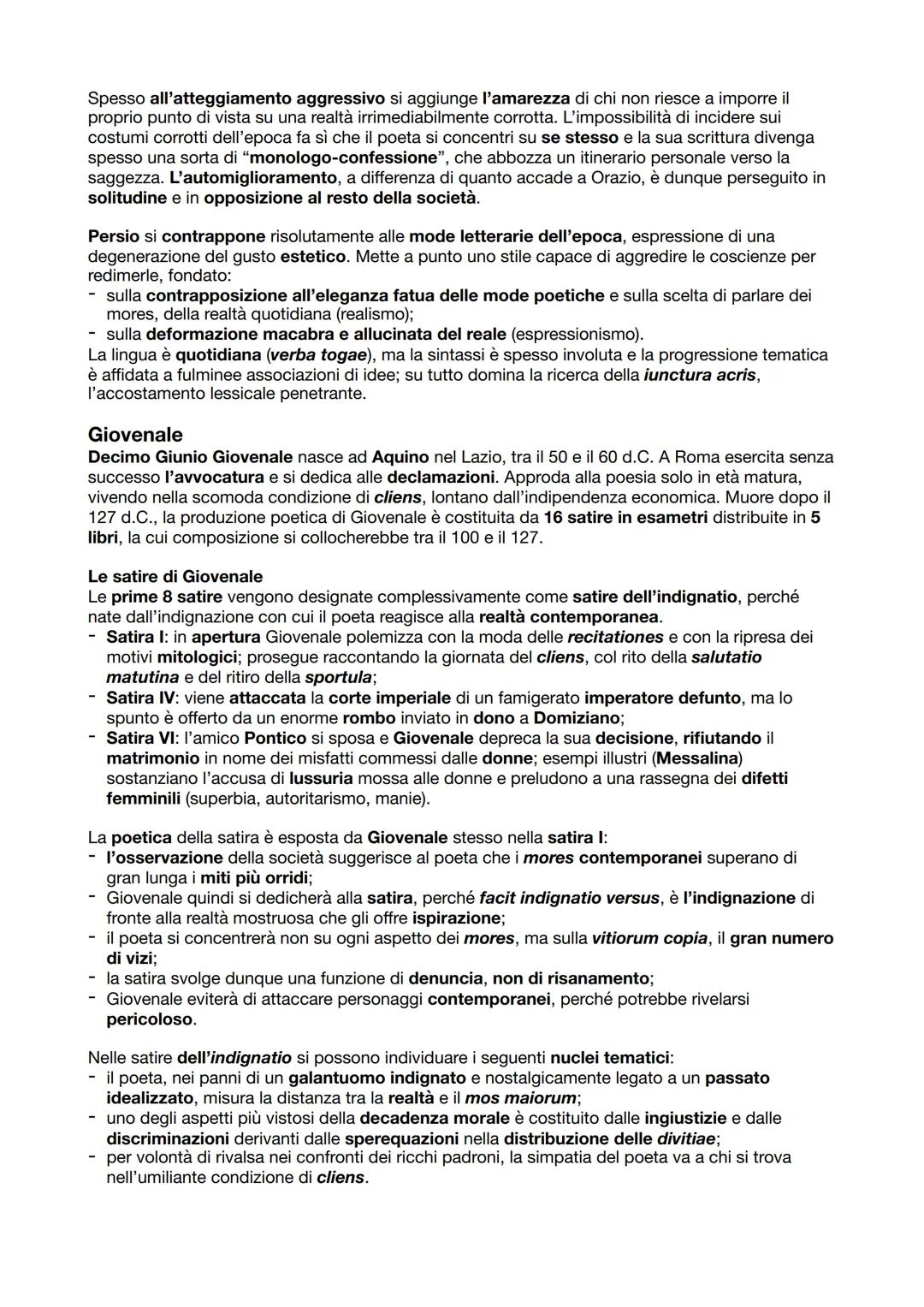 Spesso all'atteggiamento aggressivo si aggiunge l'amarezza di chi non riesce a imporre il proprio punto di vista su una realtà irrimediabilmente corrotta. L'impossibilità di incidere sui costumi corrotti dell'epoca fa sì che il poeta si concentri su se stesso e la sua scrittura divenga spesso una sorta di "monologo-confessione", che abbozza un itinerario personale verso la saggezza. L'automiglioramento, a differenza di quanto accade a Orazio, è dunque perseguito in solitudine e in opposizione al resto della società.

Persio si contrappone risolutamente alle mode letterarie dell'epoca, espressione di una degenerazione del gusto estetico. Mette a punto uno stile capace di aggredire le coscienze per redimerle, fondato:
- sulla contrapposizione all'eleganza fatua delle mode poetiche e sulla scelta di parlare dei mores, della realtà quotidiana (realismo);
- sulla deformazione macabra e allucinata del reale (espressionismo).
La lingua è quotidiana (verba togae), ma la sintassi è spesso involuta e la progressione tematica è affidata a fulminee associazioni di idee; su tutto domina la ricerca della iunctura acris, l'accostamento lessicale penetrante.

Giovenale
Decimo Giunio Giovenale nasce ad Aquino nel Lazio, tra il 50 e il 60 d.C. A Roma esercita senza successo l'avvocatura e si dedica alle declamazioni. Approda alla poesia solo in età matura, vivendo nella scomoda condizione di cliens, lontano dall'indipendenza economica. Muore dopo il 127 d.C., la produzione poetica di Giovenale è costituita da 16 satire in esametri distribuite in 5 libri, la cui composizione si collocherebbe tra il 100 e il 127.

Le satire di Giovenale
Le prime 8 satire vengono designate complessivamente come satire dell'indignatio, perché nate dall'indignazione con cui il poeta reagisce alla realtà contemporanea.
- Satira I: in apertura Giovenale polemizza con la moda delle recitationes e con la ripresa dei motivi mitologici; prosegue raccontando la giornata del cliens, col rito della salutatio matutina e del ritiro della sportula;
- Satira IV: viene attaccata la corte imperiale di un famigerato imperatore defunto, ma lo spunto è offerto da un enorme rombo inviato in dono a Domiziano;
- Satira VI: l'amico Pontico si sposa e Giovenale depreca la sua decisione, rifiutando il matrimonio in nome dei misfatti commessi dalle donne; esempi illustri (Messalina) sostanziano l'accusa di lussuria mossa alle donne e preludono a una rassegna dei difetti femminili (superbia, autoritarismo, manie).

La poetica della satira è esposta da Giovenale stesso nella satira I:
- l'osservazione della società suggerisce al poeta che i mores contemporanei superano di gran lunga i miti più orridi;
- Giovenale quindi si dedicherà alla satira, perché facit indignatio versus, è l'indignazione di fronte alla realtà mostruosa che gli offre ispirazione;
- il poeta si concentrerà non su ogni aspetto dei mores, ma sulla vitiorum copia, il gran numero di vizi;
- la satira svolge dunque una funzione di denuncia, non di risanamento;
- Giovenale eviterà di attaccare personaggi contemporanei, perché potrebbe rivelarsi pericoloso.

Nelle satire dell'indignatio si possono individuare i seguenti nuclei tematici:
- il poeta, nei panni di un galantuomo indignato e nostalgicamente legato a un passato idealizzato, misura la distanza tra la realtà e il mos maiorum;
- uno degli aspetti più vistosi della decadenza morale è costituito dalle ingiustizie e dalle discriminazioni derivanti dalle sperequazioni nella distribuzione delle divitiae;
- per volontà di rivalsa nei confronti dei ricchi padroni, la simpatia del poeta va a chi si trova nell'umiliante condizione di cliens.